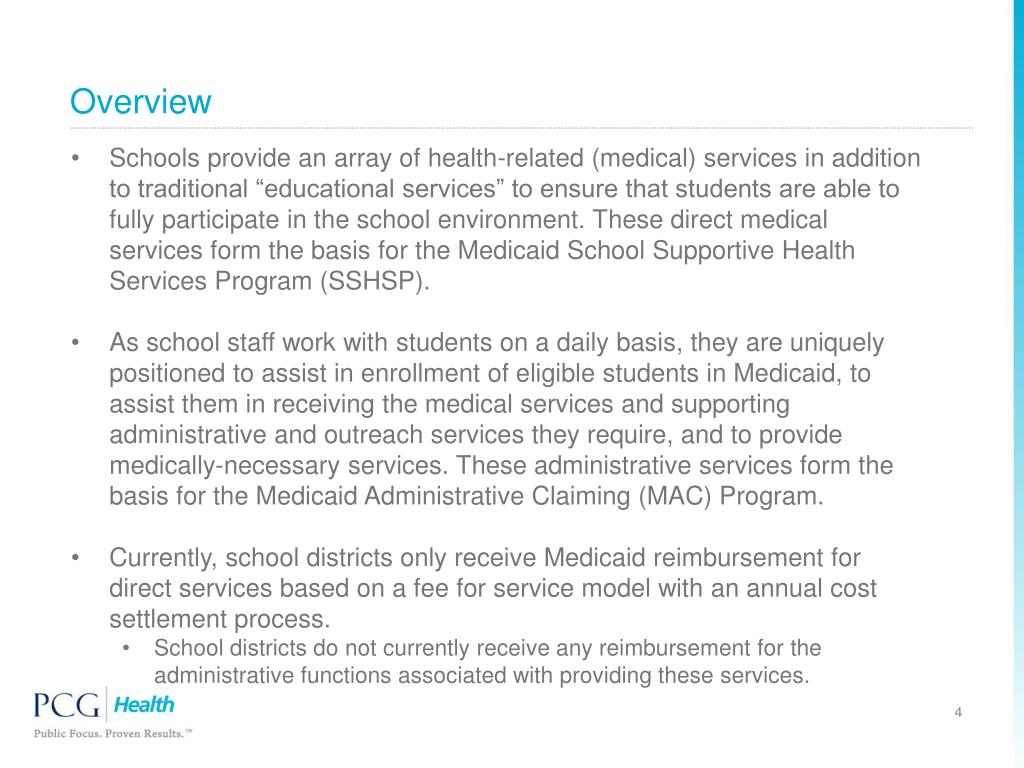 Overview

• Schools provide an array of health-related (medical) services in addition to traditional “educational services” to ensure that students are able to fully participate in the school environment. These direct medical services form the basis for the Medicaid School Supportive Health Services Program (SSHSP).

• As school staff work with students on a daily basis, they are uniquely positioned to assist in enrollment of eligible students in Medicaid, to assist them in receiving the medical services and supporting administrative and outreach services they require, and to provide medically-necessary services. These administrative services form the basis for the Medicaid Administrative Claiming (MAC) Program.

• Currently, school districts only receive Medicaid reimbursement for direct services based on a fee for service model with an annual cost settlement process.
  • School districts do not currently receive any reimbursement for the administrative functions associated with providing these services.

PCG Health
Public Focus. Proven Results.™

4